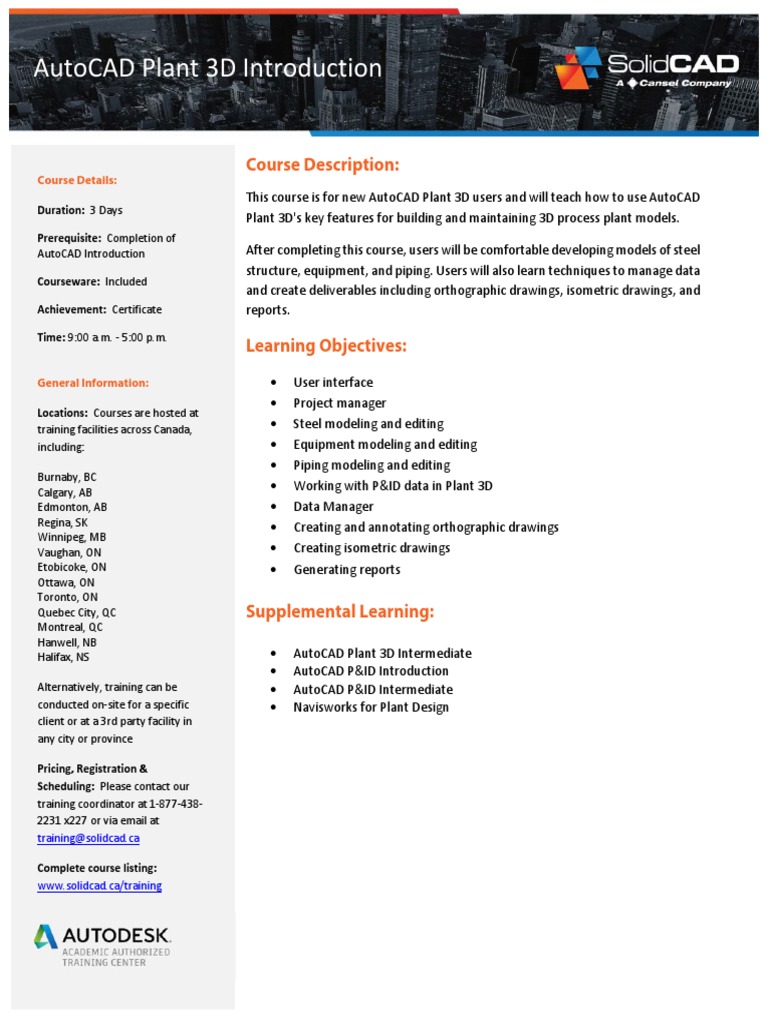 AutoCAD Plant 3D Introduction

SolidCAD
A Cansel Company

Course Details:

Duration: 3 Days

Prerequisite: Completion of AutoCAD Introduction

Courseware: Included

Achievement: Certificate

Time: 9:00 a.m. - 5:00 p.m.

General Information:

Locations: Courses are hosted at training facilities across Canada, including:

Burnaby, BC
Calgary, AB
Edmonton, AB
Regina, SK
Winnipeg, MB
Vaughan, ON
Etobicoke, ON
Ottawa, ON
Toronto, ON
Quebec City, QC
Montreal, QC
Hanwell, NB
Halifax, NS

Alternatively, training can be conducted on-site for a specific client or at a 3rd party facility in any city or province

Pricing, Registration & Scheduling: Please contact our training coordinator at 1-877-438-2231 x227 or via email at training@solidcad.ca

Complete course listing: www.solidcad.ca/training

AUTODESK.
ACADEMIC AUTHORIZED
TRAINING CENTER

Course Description:

This course is for new AutoCAD Plant 3D users and will teach how to use AutoCAD Plant 3D's key features for building and maintaining 3D process plant models.

After completing this course, users will be comfortable developing models of steel structure, equipment, and piping. Users will also learn techniques to manage data and create deliverables including orthographic drawings, isometric drawings, and reports.

Learning Objectives:

• User interface
• Project manager
• Steel modeling and editing
• Equipment modeling and editing
• Piping modeling and editing
• Working with P&ID data in Plant 3D
• Data Manager
• Creating and annotating orthographic drawings
• Creating isometric drawings
• Generating reports

Supplemental Learning:

• AutoCAD Plant 3D Intermediate
• AutoCAD P&ID Introduction
• AutoCAD P&ID Intermediate
• Navisworks for Plant Design